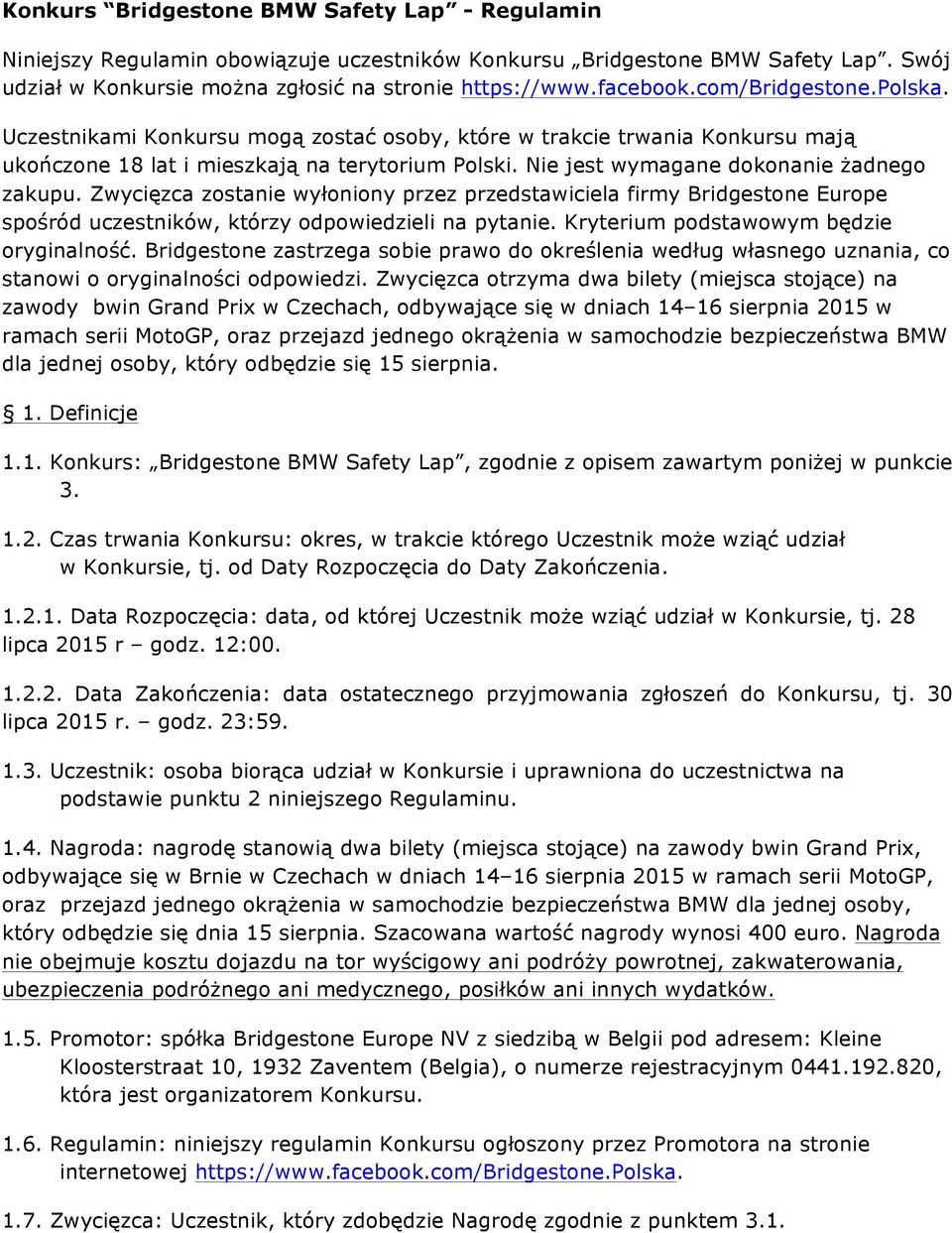 Konkurs “Bridgestone BMW Safety Lap” - Regulamin

Niniejszy Regulamin obowiązuje uczestników Konkursu „Bridgestone BMW Safety Lap”. Swój udział w Konkursie można zgłosić na stronie https://www.facebook.com/Bridgestone.Polska.

Uczestnikami Konkursu mogą zostać osoby, które w trakcie trwania Konkursu mają ukończone 18 lat i mieszkają na terytorium Polski. Nie jest wymagane dokonanie żadnego zakupu. Zwycięzca zostanie wyłoniony przez przedstawiciela firmy Bridgestone Europe spośród uczestników, którzy odpowiedzieli na pytanie. Kryterium podstawowym będzie oryginalność. Bridgestone zastrzega sobie prawo do określenia według własnego uznania, co stanowi o oryginalności odpowiedzi. Zwycięzca otrzyma dwa bilety (miejsca stojące) na zawody bwin Grand Prix w Czechach, odbywające się w dniach 14–16 sierpnia 2015 w ramach serii MotoGP, oraz przejazd jednego okrążenia w samochodzie bezpieczeństwa BMW dla jednej osoby, który odbędzie się 15 sierpnia.

§ 1. Definicje

1.1. Konkurs: „Bridgestone BMW Safety Lap”, zgodnie z opisem zawartym poniżej w punkcie 3.

1.2. Czas trwania Konkursu: okres, w trakcie którego Uczestnik może wziąć udział w Konkursie, tj. od Daty Rozpoczęcia do Daty Zakończenia.

1.2.1. Data Rozpoczęcia: data, od której Uczestnik może wziąć udział w Konkursie, tj. 28 lipca 2015 r – godz. 12:00.

1.2.2. Data Zakończenia: data ostatecznego przyjmowania zgłoszeń do Konkursu, tj. 30 lipca 2015 r. – godz. 23:59.

1.3. Uczestnik: osoba biorąca udział w Konkursie i uprawniona do uczestnictwa na podstawie punktu 2 niniejszego Regulaminu.

1.4. Nagroda: nagrodę stanowią dwa bilety (miejsca stojące) na zawody bwin Grand Prix, odbywające się w Brnie w Czechach w dniach 14–16 sierpnia 2015 w ramach serii MotoGP, oraz przejazd jednego okrążenia w samochodzie bezpieczeństwa BMW dla jednej osoby, który odbędzie się dnia 15 sierpnia. Szacowana wartość nagrody wynosi 400 euro. Nagroda nie obejmuje kosztu dojazdu na tor wyścigowy ani podróży powrotnej, zakwaterowania, ubezpieczenia podróżnego ani medycznego, posiłków ani innych wydatków.

1.5. Promotor: spółka Bridgestone Europe NV z siedzibą w Belgii pod adresem: Kleine Kloosterstraat 10, 1932 Zaventem (Belgia), o numerze rejestracyjnym 0441.192.820, która jest organizatorem Konkursu.

1.6. Regulamin: niniejszy regulamin Konkursu ogłoszony przez Promotora na stronie internetowej https://www.facebook.com/Bridgestone.Polska.

1.7. Zwycięzca: Uczestnik, który zdobędzie Nagrodę zgodnie z punktem 3.1.